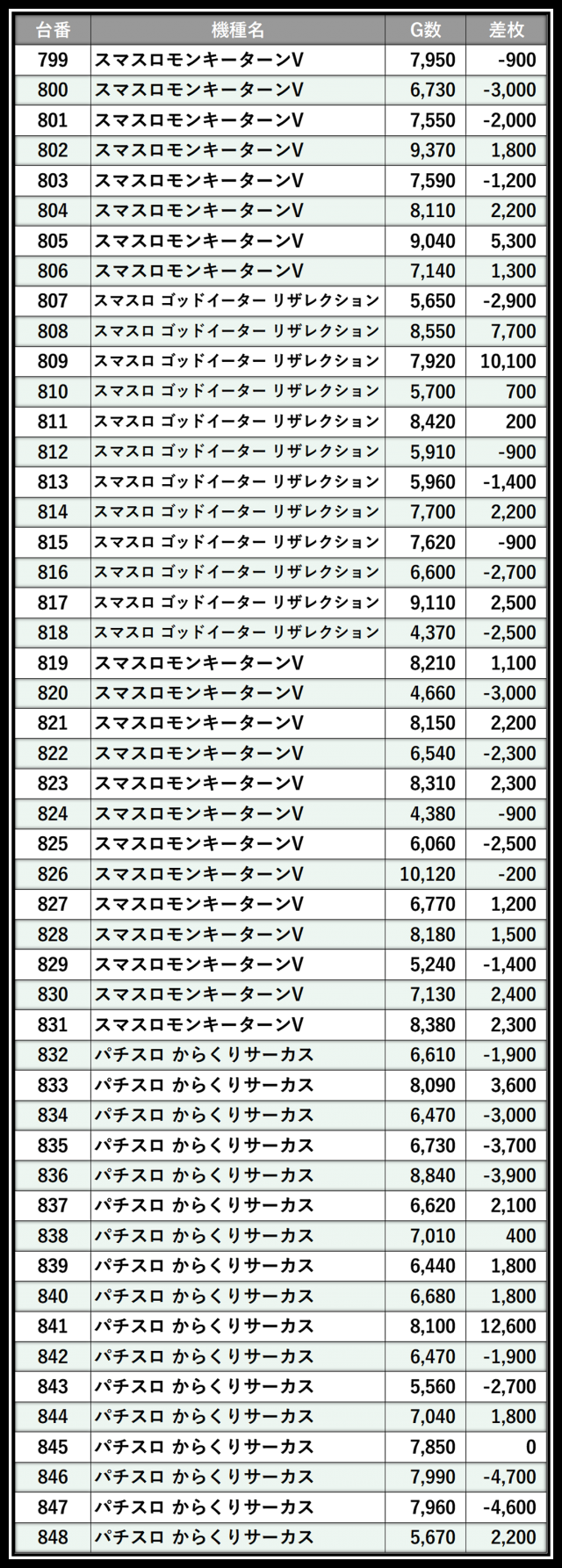 | 台番 | 機種名 | G数 | 差枚 |
|---|---|---|---|
| 799 | スマスロモンキーターンV | 7,950 | -900 |
| 800 | スマスロモンキーターンV | 6,730 | -3,000 |
| 801 | スマスロモンキーターンV | 7,550 | -2,000 |
| 802 | スマスロモンキーターンV | 9,370 | 1,800 |
| 803 | スマスロモンキーターンV | 7,590 | -1,200 |
| 804 | スマスロモンキーターンV | 8,110 | 2,200 |
| 805 | スマスロモンキーターンV | 9,040 | 5,300 |
| 806 | スマスロモンキーターンV | 7,140 | 1,300 |
| 807 | スマスロ ゴッドイーター リザレクション | 5,650 | -2,900 |
| 808 | スマスロ ゴッドイーター リザレクション | 8,550 | 7,700 |
| 809 | スマスロ ゴッドイーター リザレクション | 7,920 | 10,100 |
| 810 | スマスロ ゴッドイーター リザレクション | 5,700 | 700 |
| 811 | スマスロ ゴッドイーター リザレクション | 8,420 | 200 |
| 812 | スマスロ ゴッドイーター リザレクション | 5,910 | -900 |
| 813 | スマスロ ゴッドイーター リザレクション | 5,960 | -1,400 |
| 814 | スマスロ ゴッドイーター リザレクション | 7,700 | 2,200 |
| 815 | スマスロ ゴッドイーター リザレクション | 7,620 | -900 |
| 816 | スマスロ ゴッドイーター リザレクション | 6,600 | -2,700 |
| 817 | スマスロ ゴッドイーター リザレクション | 9,110 | 2,500 |
| 818 | スマスロ ゴッドイーター リザレクション | 4,370 | -2,500 |
| 819 | スマスロモンキーターンV | 8,210 | 1,100 |
| 820 | スマスロモンキーターンV | 4,660 | -3,000 |
| 821 | スマスロモンキーターンV | 8,150 | 2,200 |
| 822 | スマスロモンキーターンV | 6,540 | -2,300 |
| 823 | スマスロモンキーターンV | 8,310 | 2,300 |
| 824 | スマスロモンキーターンV | 4,380 | -900 |
| 825 | スマスロモンキーターンV | 6,060 | -2,500 |
| 826 | スマスロモンキーターンV | 10,120 | -200 |
| 827 | スマスロモンキーターンV | 6,770 | 1,200 |
| 828 | スマスロモンキーターンV | 8,180 | 1,500 |
| 829 | スマスロモンキーターンV | 5,240 | -1,400 |
| 830 | スマスロモンキーターンV | 7,130 | 2,400 |
| 831 | スマスロモンキーターンV | 8,380 | 2,300 |
| 832 | パチスロ からくりサーカス | 6,610 | -1,900 |
| 833 | パチスロ からくりサーカス | 8,090 | 3,600 |
| 834 | パチスロ からくりサーカス | 6,470 | -3,000 |
| 835 | パチスロ からくりサーカス | 6,730 | -3,700 |
| 836 | パチスロ からくりサーカス | 8,840 | -3,900 |
| 837 | パチスロ からくりサーカス | 6,620 | 2,100 |
| 838 | パチスロ からくりサーカス | 7,010 | 400 |
| 839 | パチスロ からくりサーカス | 6,440 | 1,800 |
| 840 | パチスロ からくりサーカス | 6,680 | 1,800 |
| 841 | パチスロ からくりサーカス | 8,100 | 12,600 |
| 842 | パチスロ からくりサーカス | 6,470 | -1,900 |
| 843 | パチスロ からくりサーカス | 5,560 | -2,700 |
| 844 | パチスロ からくりサーカス | 7,040 | 1,800 |
| 845 | パチスロ からくりサーカス | 7,850 | 0 |
| 846 | パチスロ からくりサーカス | 7,990 | -4,700 |
| 847 | パチスロ からくりサーカス | 7,960 | -4,600 |
| 848 | パチスロ からくりサーカス | 5,670 | 2,200 |